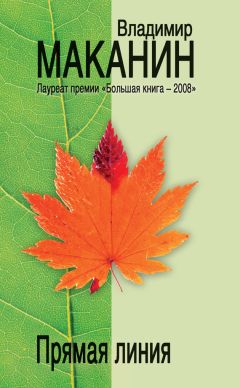 Владимир
МАКАНИН
Лауреат премии «Большая книга – 2008»

Прямая линия